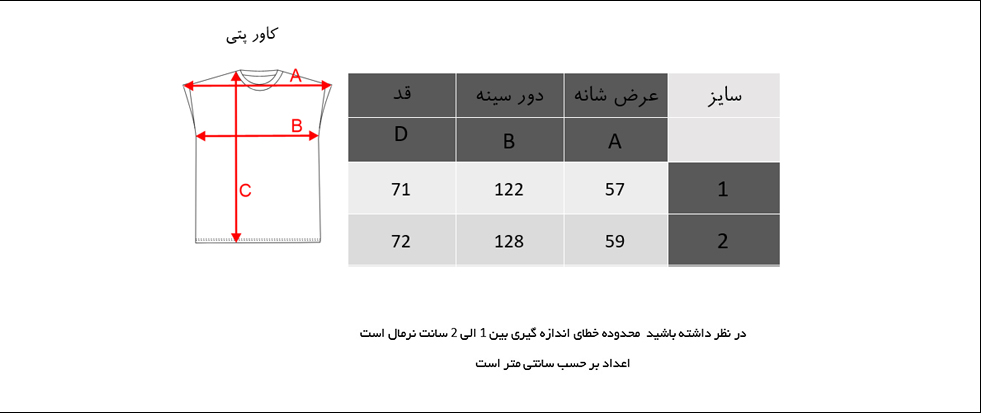 کاور پتی

A
B
C

| سایز | عرض شانه | دور سینه | قد |
|---|---|---|---|
| | A | B | D |
| 1 | 57 | 122 | 71 |
| 2 | 59 | 128 | 72 |

در نظر داشته باشید محدوده خطای اندازه گیری بین 1 الی 2 سانت نرمال است

اعداد بر حسب سانتی متر است